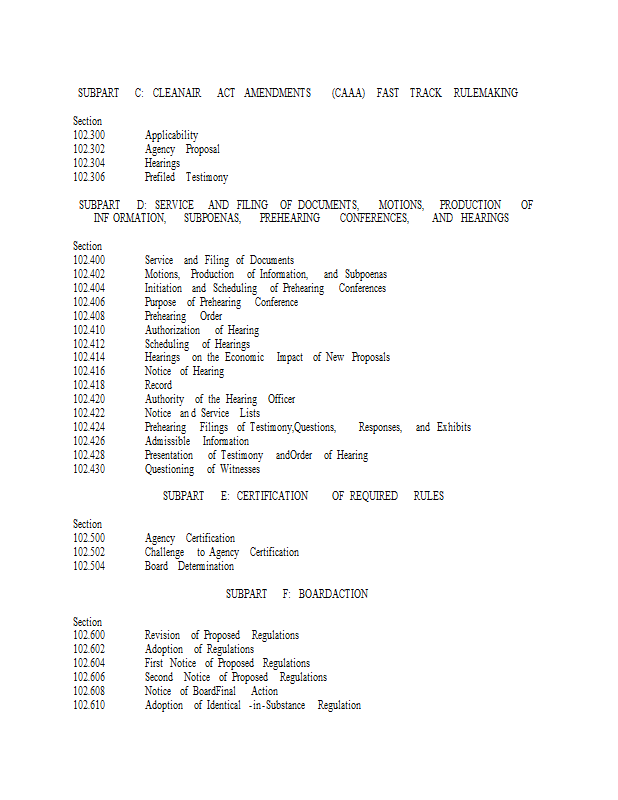 SUBPART C: CLEANAIR ACT AMENDMENTS (CAAA) FAST TRACK RULEMAKING

Section
102.300 Applicability
102.302 Agency Proposal
102.304 Hearings
102.306 Prefiled Testimony

SUBPART D: SERVICE AND FILING OF DOCUMENTS, MOTIONS, PRODUCTION OF INF ORMATION, SUBPOENAS, PREHEARING CONFERENCES, AND HEARINGS

Section
102.400 Service and Filing of Documents
102.402 Motions, Production of Information, and Subpoenas
102.404 Initiation and Scheduling of Prehearing Conferences
102.406 Purpose of Prehearing Conference
102.408 Prehearing Order
102.410 Authorization of Hearing
102.412 Scheduling of Hearings
102.414 Hearings on the Economic Impact of New Proposals
102.416 Notice of Hearing
102.418 Record
102.420 Authority of the Hearing Officer
102.422 Notice and Service Lists
102.424 Prehearing Filings of Testimony,Questions, Responses, and Exhibits
102.426 Admissible Information
102.428 Presentation of Testimony andOrder of Hearing
102.430 Questioning of Witnesses

SUBPART E: CERTIFICATION OF REQUIRED RULES

Section
102.500 Agency Certification
102.502 Challenge to Agency Certification
102.504 Board Determination

SUBPART F: BOARDACTION

Section
102.600 Revision of Proposed Regulations
102.602 Adoption of Regulations
102.604 First Notice of Proposed Regulations
102.606 Second Notice of Proposed Regulations
102.608 Notice of BoardFinal Action
102.610 Adoption of Identical -in-Substance Regulation